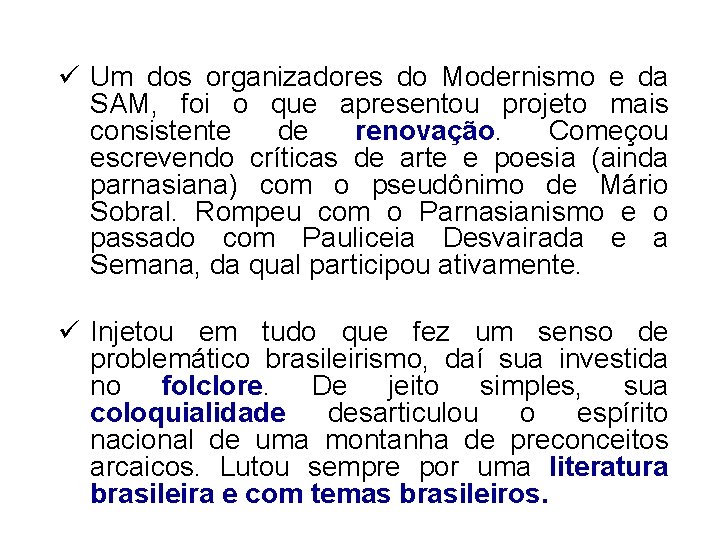 ✓ Um dos organizadores do Modernismo e da SAM, foi o que apresentou projeto mais consistente de renovação. Começou escrevendo críticas de arte e poesia (ainda parnasiana) com o pseudônimo de Mário Sobral. Rompeu com o Parnasianismo e o passado com Pauliceia Desvairada e a Semana, da qual participou ativamente.

✓ Injetou em tudo que fez um senso de problemático brasileirismo, daí sua investida no folclore. De jeito simples, sua coloquialidade desarticulou o espírito nacional de uma montanha de preconceitos arcaicos. Lutou sempre por uma literatura brasileira e com temas brasileiros.